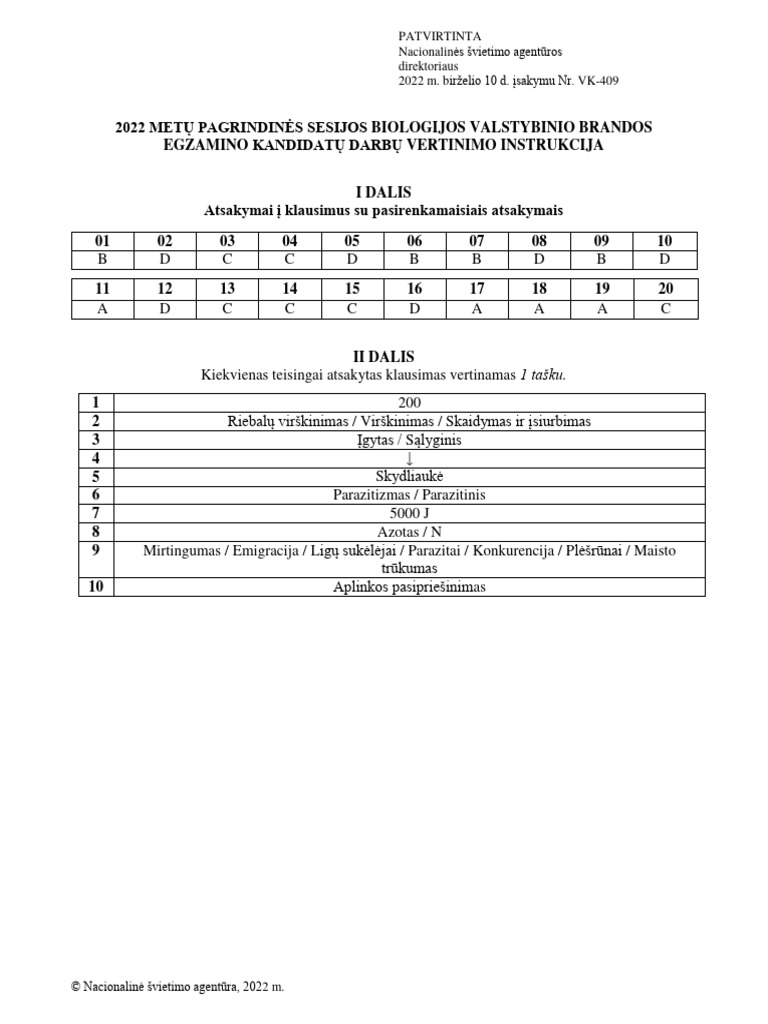 PATVIRTINTA
Nacionalinės švietimo agentūros direktoriaus
2022 m. birželio 10 d. įsakymu Nr. VK-409

2022 METŲ PAGRINDINĖS SESIJOS BIOLOGIJOS VALSTYBINIO BRANDOS EGZAMINO KANDIDATŲ DARBŲ VERTINIMO INSTRUKCIJA

I DALIS
Atsakymai į klausimus su pasirenkamaisiais atsakymais

| 01 | 02 | 03 | 04 | 05 | 06 | 07 | 08 | 09 | 10 |
|---|---|---|---|---|---|---|---|---|---|
| B | D | C | C | D | B | B | D | B | D |

| 11 | 12 | 13 | 14 | 15 | 16 | 17 | 18 | 19 | 20 |
|---|---|---|---|---|---|---|---|---|---|
| A | D | C | C | C | D | A | A | A | C |

II DALIS
Kiekvienas teisingai atsakytas klausimas vertinamas 1 tašku.

| 1 | 200 |
|---|---|
| 2 | Riebalų virškinimas / Virškinimas / Skaidymas ir įsiurbimas |
| 3 | Įgytas / Sąlyginis |
| 4 | ↓ |
| 5 | Skydliaukė |
| 6 | Parazitizmas / Parazitinis |
| 7 | 5000 J |
| 8 | Azotas / N |
| 9 | Mirtingumas / Emigracija / Ligų sukėlėjai / Parazitai / Konkurencija / Plėšrūnai / Maisto trūkumas |
| 10 | Aplinkos pasipriešinimas |

© Nacionalinė švietimo agentūra, 2022 m.